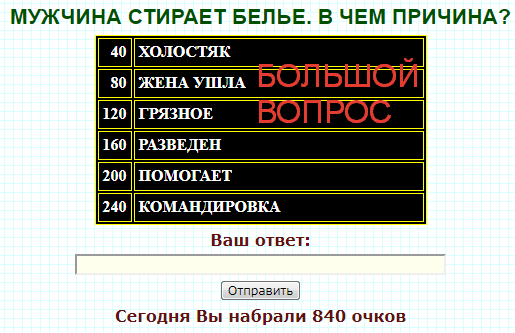 МУЖЧИНА СТИРАЕТ БЕЛЬЕ. В ЧЕМ ПРИЧИНА?

| 40 | ХОЛОСТЯК |
|---|---|
| 80 | ЖЕНА УШЛА |
| 120 | ГРЯЗНОЕ |
| 160 | РАЗВЕДЕН |
| 200 | ПОМОГАЕТ |
| 240 | КОМАНДИРОВКА |

БОЛЬШОЙ ВОПРОС

Ваш ответ:

Отправить

Сегодня Вы набрали 840 очков